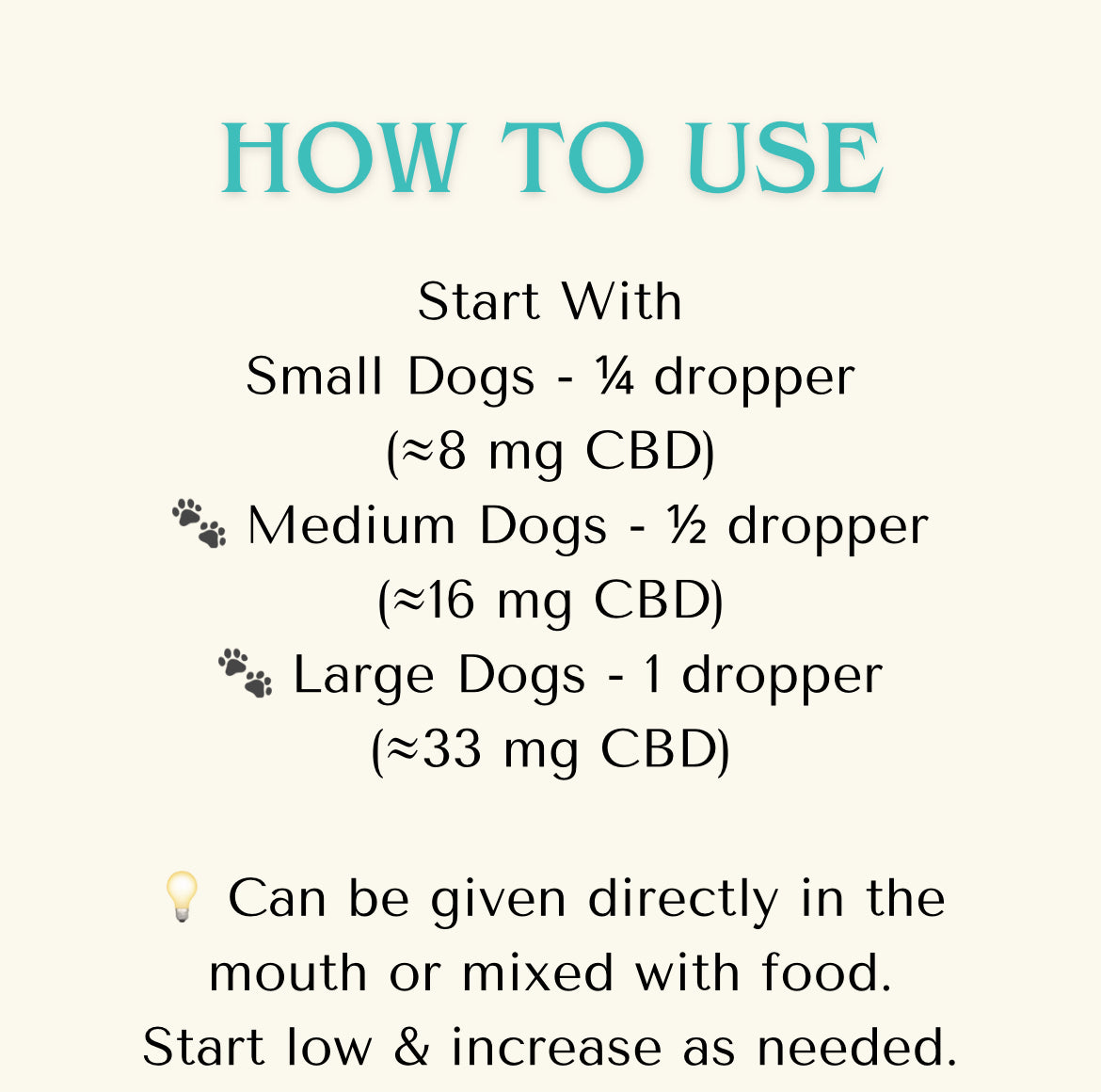 HOW TO USE

Start With
Small Dogs - ¼ dropper
(≈8 mg CBD)
🐾 Medium Dogs - ½ dropper
(≈16 mg CBD)
🐾 Large Dogs - 1 dropper
(≈33 mg CBD)

💡 Can be given directly in the mouth or mixed with food.
Start low & increase as needed.